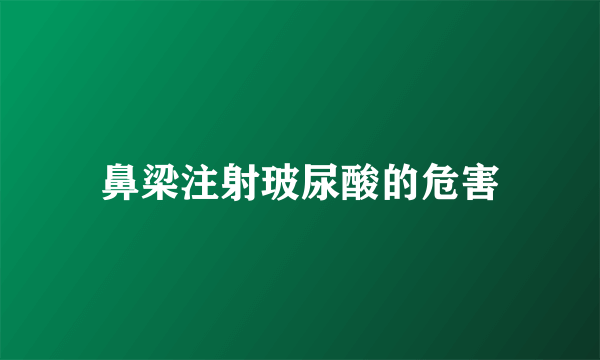 鼻梁注射玻尿酸的危害